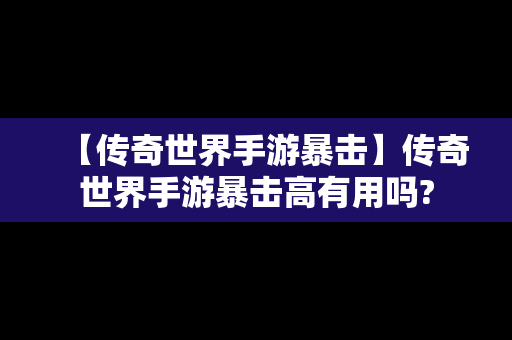 【传奇世界手游暴击】传奇世界手游暴击高有用吗?